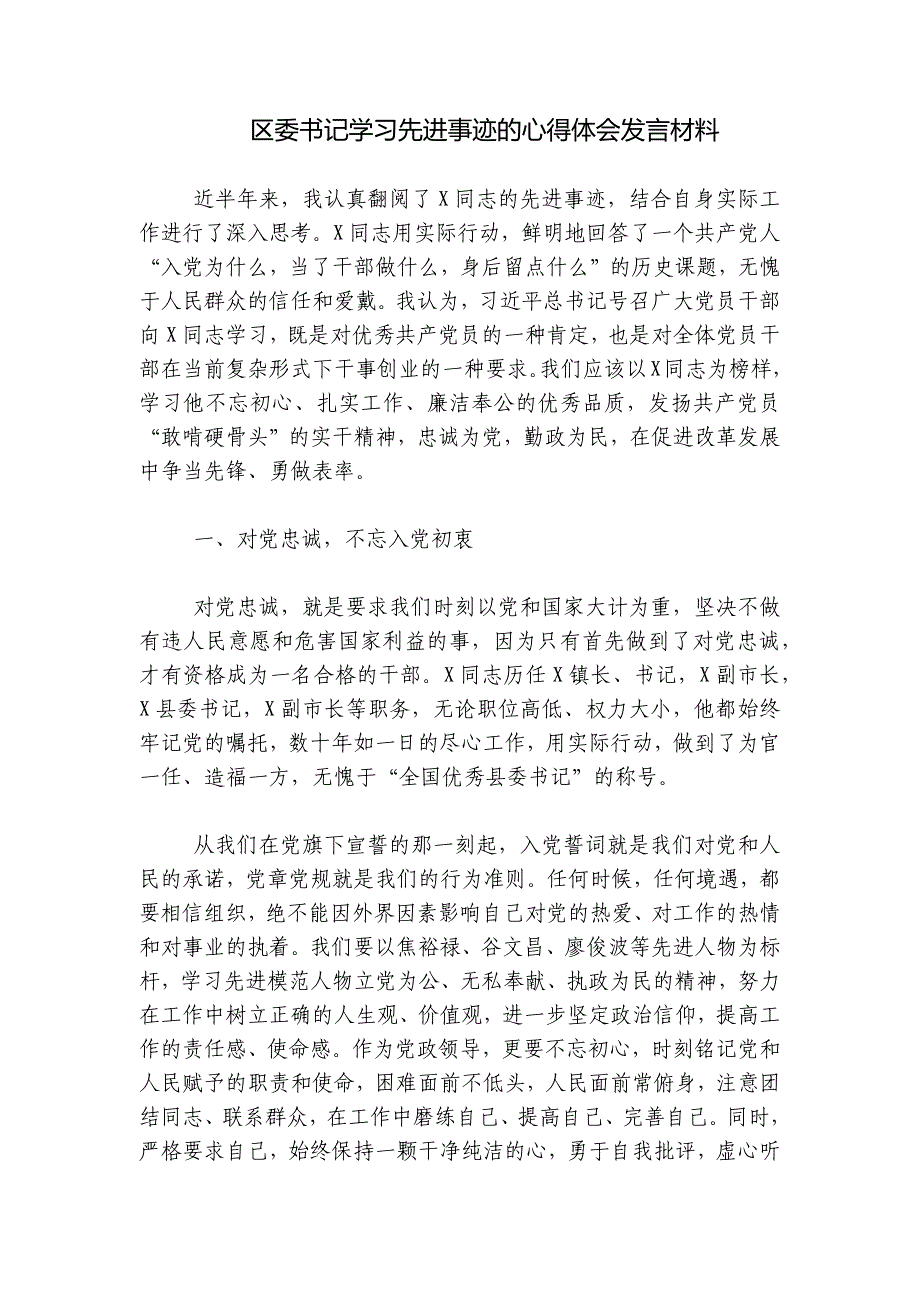 区委书记学习先进事迹的心得体会发言材料

近半年来，我认真翻阅了X同志的先进事迹，结合自身实际工作进行了深入思考。X同志用实际行动，鲜明地回答了一个共产党人“入党为什么，当了干部做什么，身后留点什么”的历史课题，无愧于人民群众的信任和爱戴。我认为，习近平总书记号召广大党员干部向X同志学习，既是对优秀共产党员的一种肯定，也是对全体党员干部在当前复杂形式下干事创业的一种要求。我们应该以X同志为榜样，学习他不忘初心、扎实工作、廉洁奉公的优秀品质，发扬共产党员“敢啃硬骨头”的实干精神，忠诚为党，勤政为民，在促进改革发展中争当先锋、勇做表率。

一、对党忠诚，不忘入党初衷

对党忠诚，就是要求我们时刻以党和国家大计为重，坚决不做有违人民意愿和危害国家利益的事，因为只有首先做到了对党忠诚，才有资格成为一名合格的干部。X同志历任X镇长、书记，X副市长，X县委书记，X副市长等职务，无论职位高低、权力大小，他都始终牢记党的嘱托，数十年如一日的尽心工作，用实际行动，做到了为官一任、造福一方，无愧于“全国优秀县委书记”的称号。

从我们在党旗下宣誓的那一刻起，入党誓词就是我们对党和人民的承诺，党章党规就是我们的行为准则。任何时候，任何境遇，都要相信组织，绝不能因外界因素影响自己对党的热爱、对工作的热情和对事业的执着。我们要以焦裕禄、谷文昌、廖俊波等先进人物为标杆，学习先进模范人物立党为公、无私奉献、执政为民的精神，努力在工作中树立正确的人生观、价值观，进一步坚定政治信仰，提高工作的责任感、使命感。作为党政领导，更要不忘初心，时刻铭记党和人民赋予的职责和使命，困难面前不低头，人民面前常俯身，注意团结同志、联系群众，在工作中磨练自己、提高自己、完善自己。同时，严格要求自己，始终保持一颗干净纯洁的心，勇于自我批评，虚心听